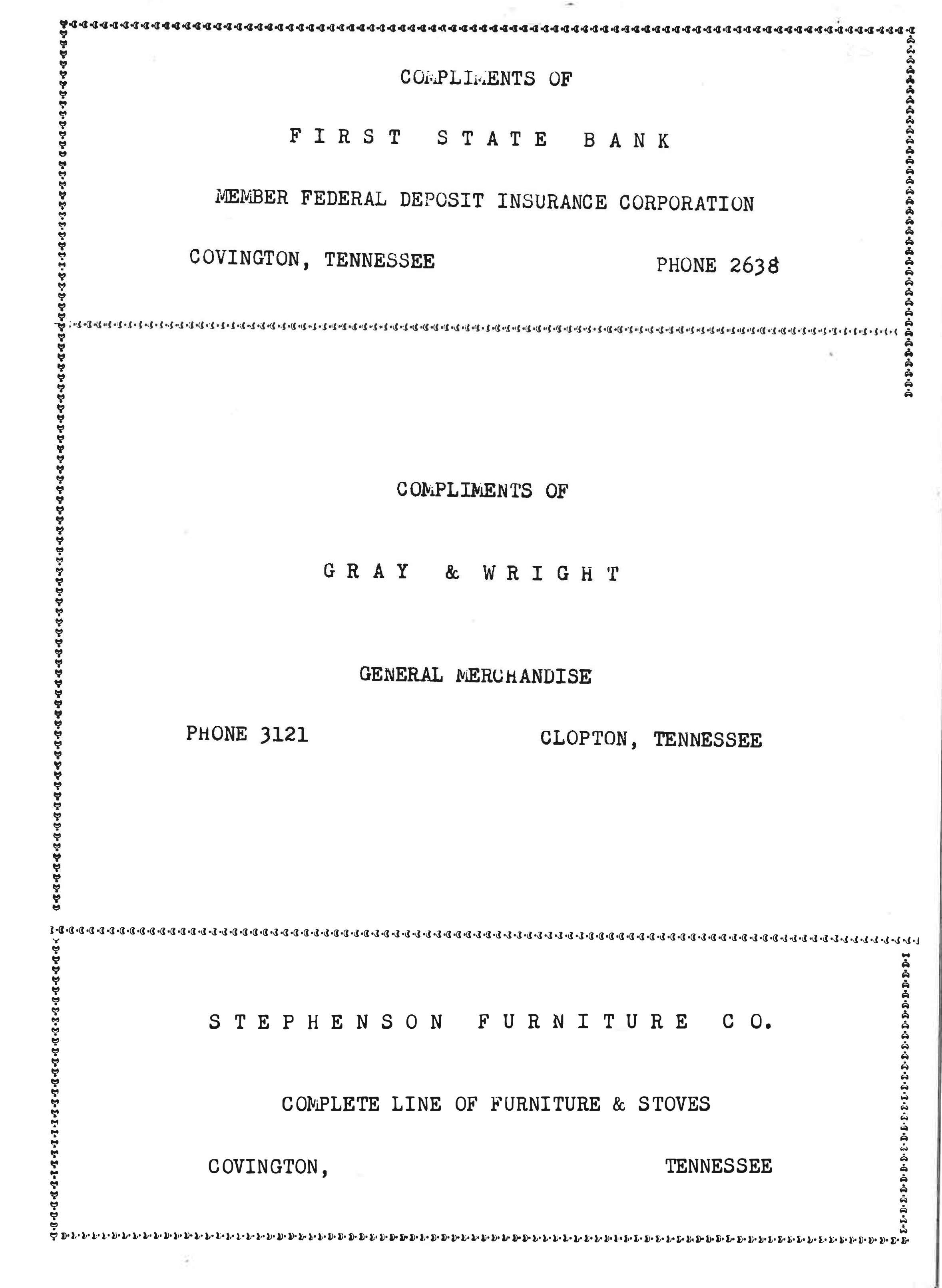 COMPLIMENTS OF

FIRST STATE BANK

MEMBER FEDERAL DEPOSIT INSURANCE CORPORATION

COVINGTON, TENNESSEE PHONE 2638

COMPLIMENTS OF

GRAY & WRIGHT

GENERAL MERCHANDISE

PHONE 3121 CLOPTON, TENNESSEE

STEPHENSON FURNITURE CO.

COMPLETE LINE OF FURNITURE & STOVES

COVINGTON, TENNESSEE